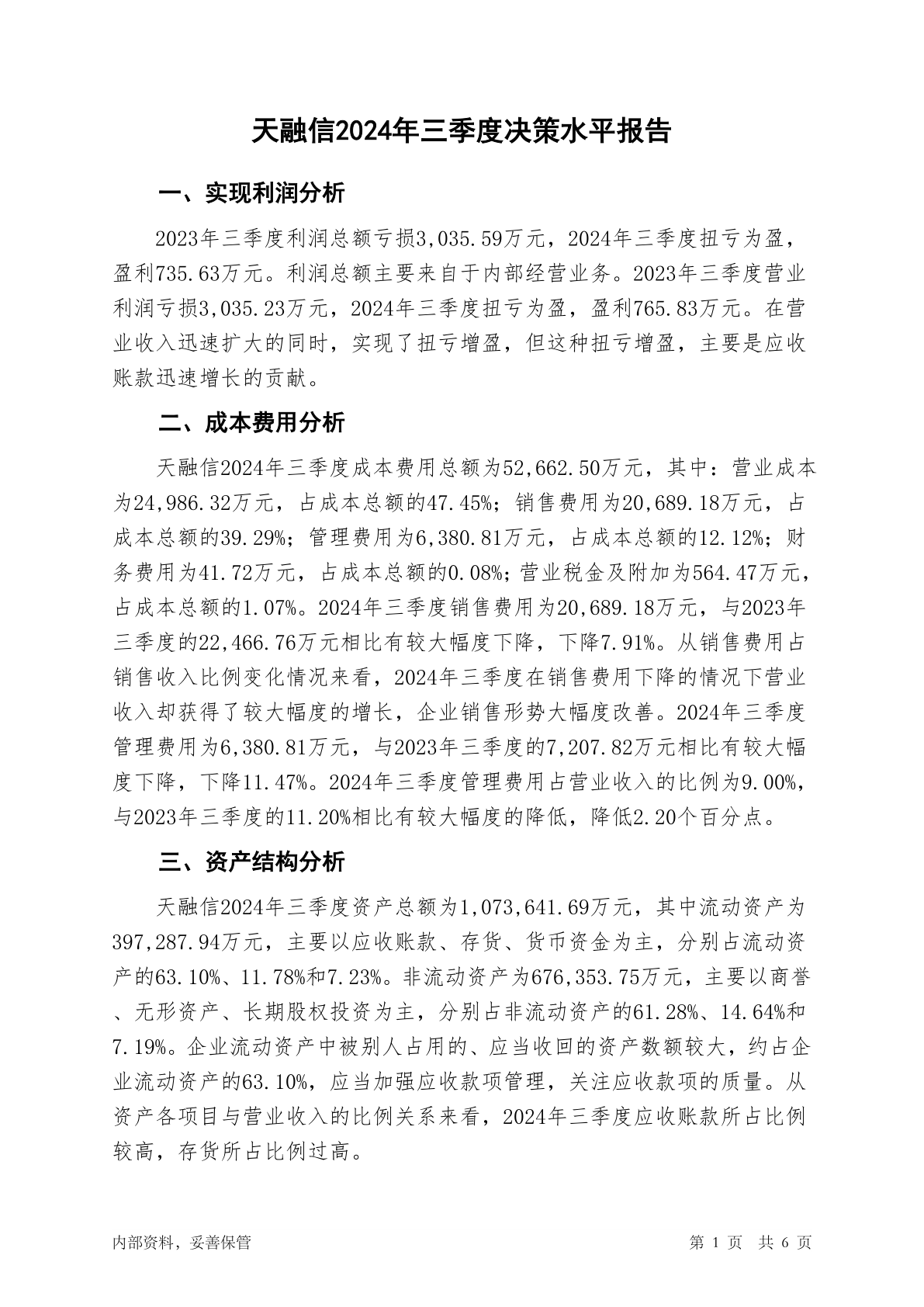 天融信2024年三季度决策水平报告

一、实现利润分析

2023年三季度利润总额亏损3,035.59万元，2024年三季度扭亏为盈，盈利735.63万元。利润总额主要来自于内部经营业务。2023年三季度营业利润亏损3,035.23万元，2024年三季度扭亏为盈，盈利765.83万元。在营业收入迅速扩大的同时，实现了扭亏增盈，但这种扭亏增盈，主要是应收账款迅速增长的贡献。

二、成本费用分析

天融信2024年三季度成本费用总额为52,662.50万元，其中：营业成本为24,986.32万元，占成本总额的47.45%；销售费用为20,689.18万元，占成本总额的39.29%；管理费用为6,380.81万元，占成本总额的12.12%；财务费用为41.72万元，占成本总额的0.08%；营业税金及附加为564.47万元，占成本总额的1.07%。2024年三季度销售费用为20,689.18万元，与2023年三季度的22,466.76万元相比有较大幅度下降，下降7.91%。从销售费用占销售收入比例变化情况来看，2024年三季度在销售费用下降的情况下营业收入却获得了较大幅度的增长，企业销售形势大幅度改善。2024年三季度管理费用为6,380.81万元，与2023年三季度的7,207.82万元相比有较大幅度下降，下降11.47%。2024年三季度管理费用占营业收入的比例为9.00%，与2023年三季度的11.20%相比有较大幅度的降低，降低2.20个百分点。

三、资产结构分析

天融信2024年三季度资产总额为1,073,641.69万元，其中流动资产为397,287.94万元，主要以应收账款、存货、货币资金为主，分别占流动资产的63.10%、11.78%和7.23%。非流动资产为676,353.75万元，主要以商誉、无形资产、长期股权投资为主，分别占非流动资产的61.28%、14.64%和7.19%。企业流动资产中被别人占用的、应当收回的资产数额较大，约占企业流动资产的63.10%，应当加强应收款项管理，关注应收款项的质量。从资产各项目与营业收入的比例关系来看，2024年三季度应收账款所占比例较高，存货所占比例过高。

内部资料，妥善保管

第 1 页 共 6 页